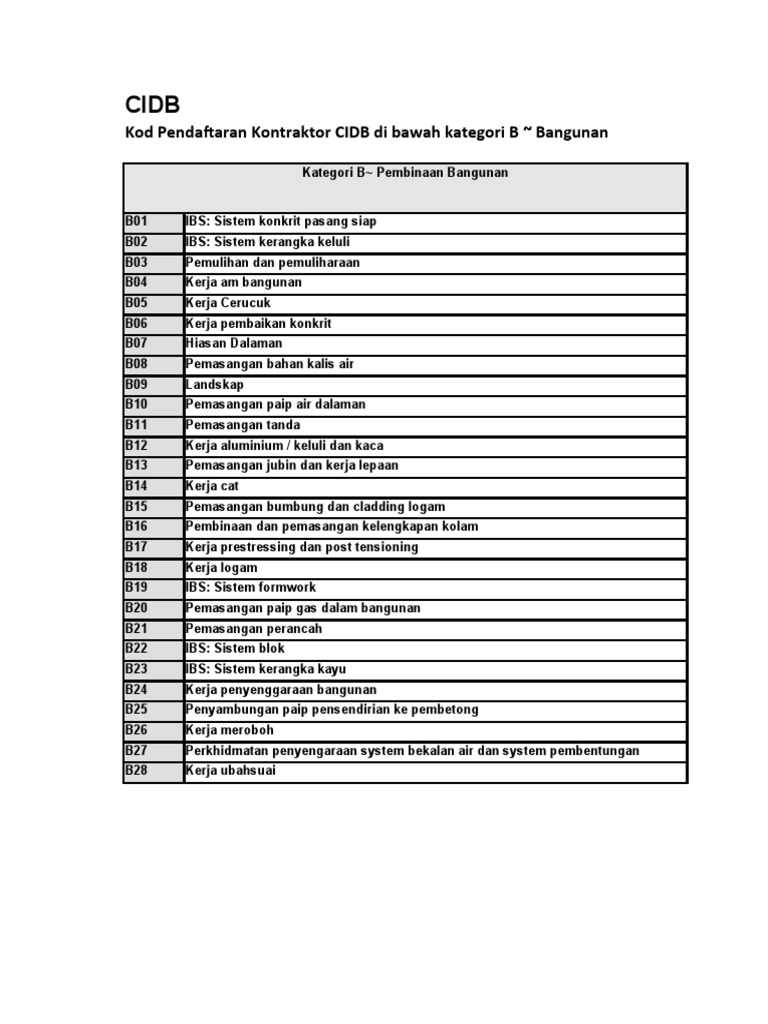 CIDB

Kod Pendaftaran Kontraktor CIDB di bawah kategori B ~ Bangunan

| Kategori B~ Pembinaan Bangunan | |
|---|---|
| B01 | IBS: Sistem konkrit pasang siap |
| B02 | IBS: Sistem kerangka keluli |
| B03 | Pemulihan dan pemuliharaan |
| B04 | Kerja am bangunan |
| B05 | Kerja Cerucuk |
| B06 | Kerja pembaikan konkrit |
| B07 | Hiasan Dalaman |
| B08 | Pemasangan bahan kalis air |
| B09 | Landskap |
| B10 | Pemasangan paip air dalaman |
| B11 | Pemasangan tanda |
| B12 | Kerja aluminium / keluli dan kaca |
| B13 | Pemasangan jubin dan kerja lepaan |
| B14 | Kerja cat |
| B15 | Pemasangan bumbung dan cladding logam |
| B16 | Pembinaan dan pemasangan kelengkapan kolam |
| B17 | Kerja prestressing dan post tensioning |
| B18 | Kerja logam |
| B19 | IBS: Sistem formwork |
| B20 | Pemasangan paip gas dalam bangunan |
| B21 | Pemasangan perancah |
| B22 | IBS: Sistem blok |
| B23 | IBS: Sistem kerangka kayu |
| B24 | Kerja penyenggaraan bangunan |
| B25 | Penyambungan paip pensendirian ke pembetong |
| B26 | Kerja meroboh |
| B27 | Perkhidmatan penyengaraan system bekalan air dan system pembentungan |
| B28 | Kerja ubahsuai |